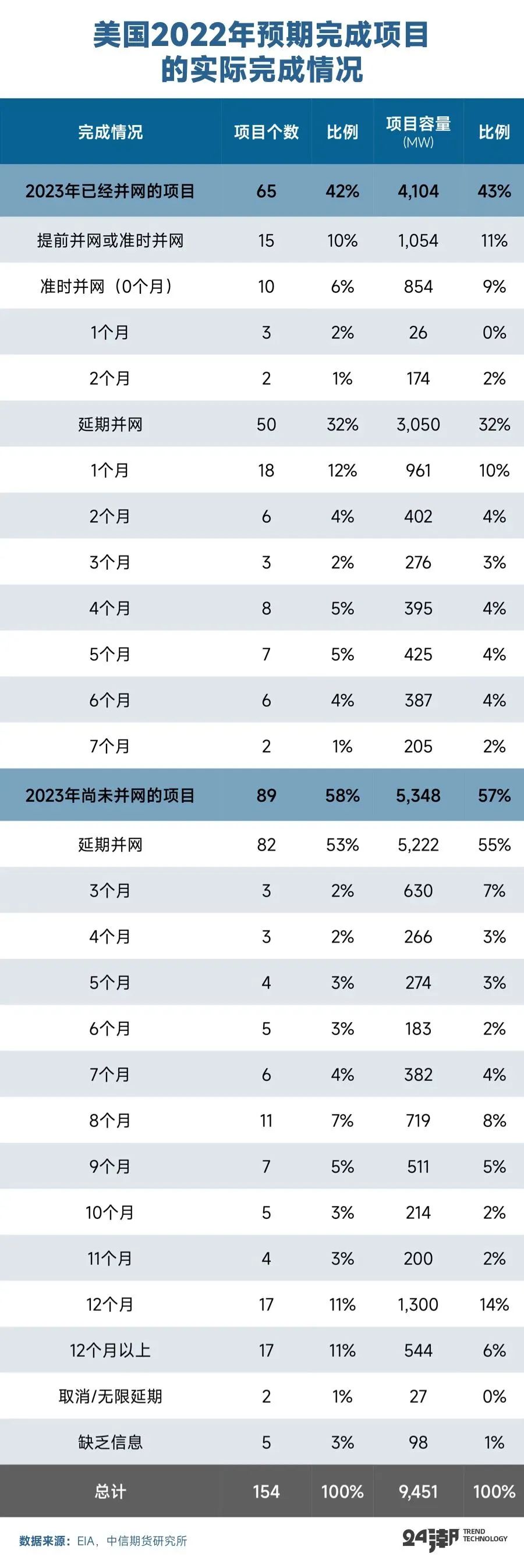 美国2022年预期完成项目的实际完成情况

| 完成情况 | 项目个数 | 比例 | 项目容量 (MW) | 比例 |
|---|---|---|---|---|
| 2023年已经并网的项目 | 65 | 42% | 4,104 | 43% |
| 提前并网或准时并网 | 15 | 10% | 1,054 | 11% |
| 准时并网（0个月） | 10 | 6% | 854 | 9% |
| 1个月 | 3 | 2% | 26 | 0% |
| 2个月 | 2 | 1% | 174 | 2% |
| 延期并网 | 50 | 32% | 3,050 | 32% |
| 1个月 | 18 | 12% | 961 | 10% |
| 2个月 | 6 | 4% | 402 | 4% |
| 3个月 | 3 | 2% | 276 | 3% |
| 4个月 | 8 | 5% | 395 | 4% |
| 5个月 | 7 | 5% | 425 | 4% |
| 6个月 | 6 | 4% | 387 | 4% |
| 7个月 | 2 | 1% | 205 | 2% |
| 2023年尚未并网的项目 | 89 | 58% | 5,348 | 57% |
| 延期并网 | 82 | 53% | 5,222 | 55% |
| 3个月 | 3 | 2% | 630 | 7% |
| 4个月 | 3 | 2% | 266 | 3% |
| 5个月 | 4 | 3% | 274 | 3% |
| 6个月 | 5 | 3% | 183 | 2% |
| 7个月 | 6 | 4% | 382 | 4% |
| 8个月 | 11 | 7% | 719 | 8% |
| 9个月 | 7 | 5% | 511 | 5% |
| 10个月 | 5 | 3% | 214 | 2% |
| 11个月 | 4 | 3% | 200 | 2% |
| 12个月 | 17 | 11% | 1,300 | 14% |
| 12个月以上 | 17 | 11% | 544 | 6% |
| 取消/无限延期 | 2 | 1% | 27 | 0% |
| 缺乏信息 | 5 | 3% | 98 | 1% |
| 总计 | 154 | 100% | 9,451 | 100% |

数据来源：EIA，中信期货研究所

24潮 TREND TECHNOLOGY